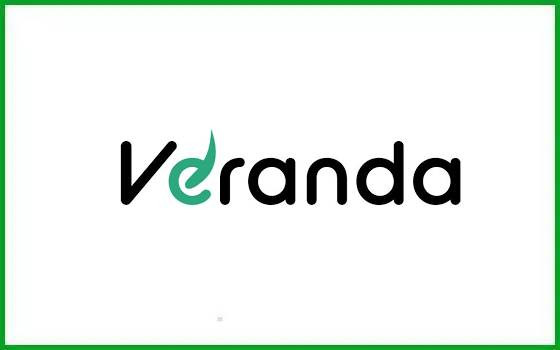 Veranda